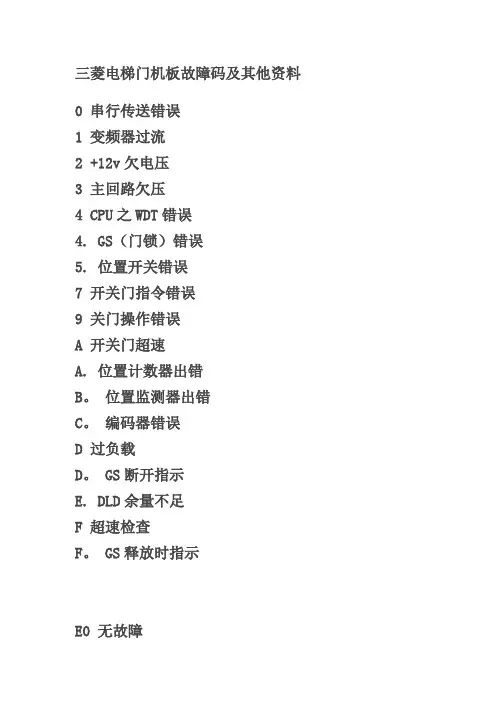 三菱电梯门机板故障码及其他资料

0 串行传送错误

1 变频器过流

2 +12v 欠电压

3 主回路欠压

4 CPU 之 WDT 错误

4. GS（门锁）错误

5. 位置开关错误

7 开关门指令错误

9 关门操作错误

A 开关门超速

A. 位置计数器出错

B。 位置监测器出错

C。 编码器错误

D 过负载

D。 GS 断开指示

E. DLD 余量不足

F 超速检查

F。 GS 释放时指示

E0 无故障